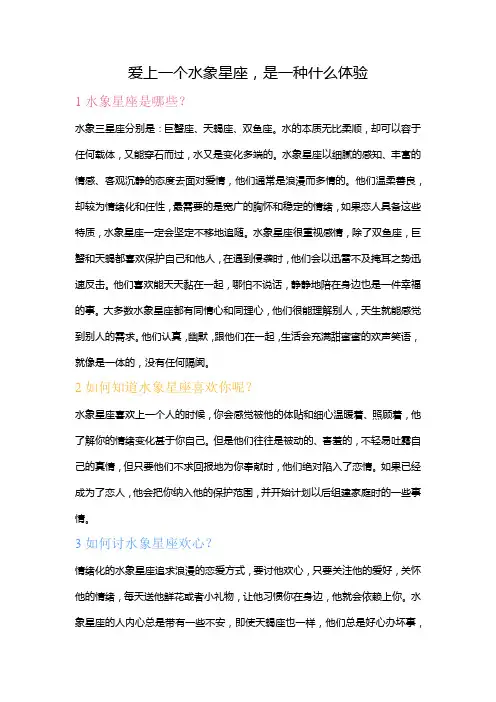 爱上一个水象星座，是一种什么体验

1 水象星座是哪些？

水象三星座分别是：巨蟹座、天蝎座、双鱼座。水的本质无比柔顺，却可以容于任何载体，又能穿石而过，水又是变化多端的。水象星座以细腻的感知、丰富的情感、客观沉静的态度去面对爱情，他们通常是浪漫而多情的。他们温柔善良，却较为情绪化和任性，最需要的是宽广的胸怀和稳定的情绪，如果恋人具备这些特质，水象星座一定会坚定不移地追随。水象星座很重视感情，除了双鱼座，巨蟹和天蝎都喜欢保护自己和他人，在遇到侵袭时，他们会以迅雷不及掩耳之势迅速反击。他们喜欢能天天黏在一起，哪怕不说话，静静地陪在身边也是一件幸福的事。大多数水象星座都有同情心和同理心，他们很能理解别人，天生就能感觉到别人的需求。他们认真，幽默，跟他们在一起，生活会充满甜蜜蜜的欢声笑语，就像是一体的，没有任何隔阂。

2 如何知道水象星座喜欢你呢？

水象星座喜欢上一个人的时候，你会感觉被他的体贴和细心温暖着、照顾着，他了解你的情绪变化甚于你自己。但是他们往往是被动的、害羞的，不轻易吐露自己的真情，但只要他们不求回报地为你奉献时，他们绝对陷入了恋情。如果已经成为了恋人，他会把你纳入他的保护范围，并开始计划以后组建家庭时的一些事情。

3 如何讨水象星座欢心？

情绪化的水象星座追求浪漫的恋爱方式，要讨他欢心，只要关注他的爱好，关怀他的情绪，每天送他鲜花或者小礼物，让他习惯你在身边，他就会依赖上你。水象星座的人内心总是带有一些不安，即使天蝎座也一样，他们总是好心办坏事，